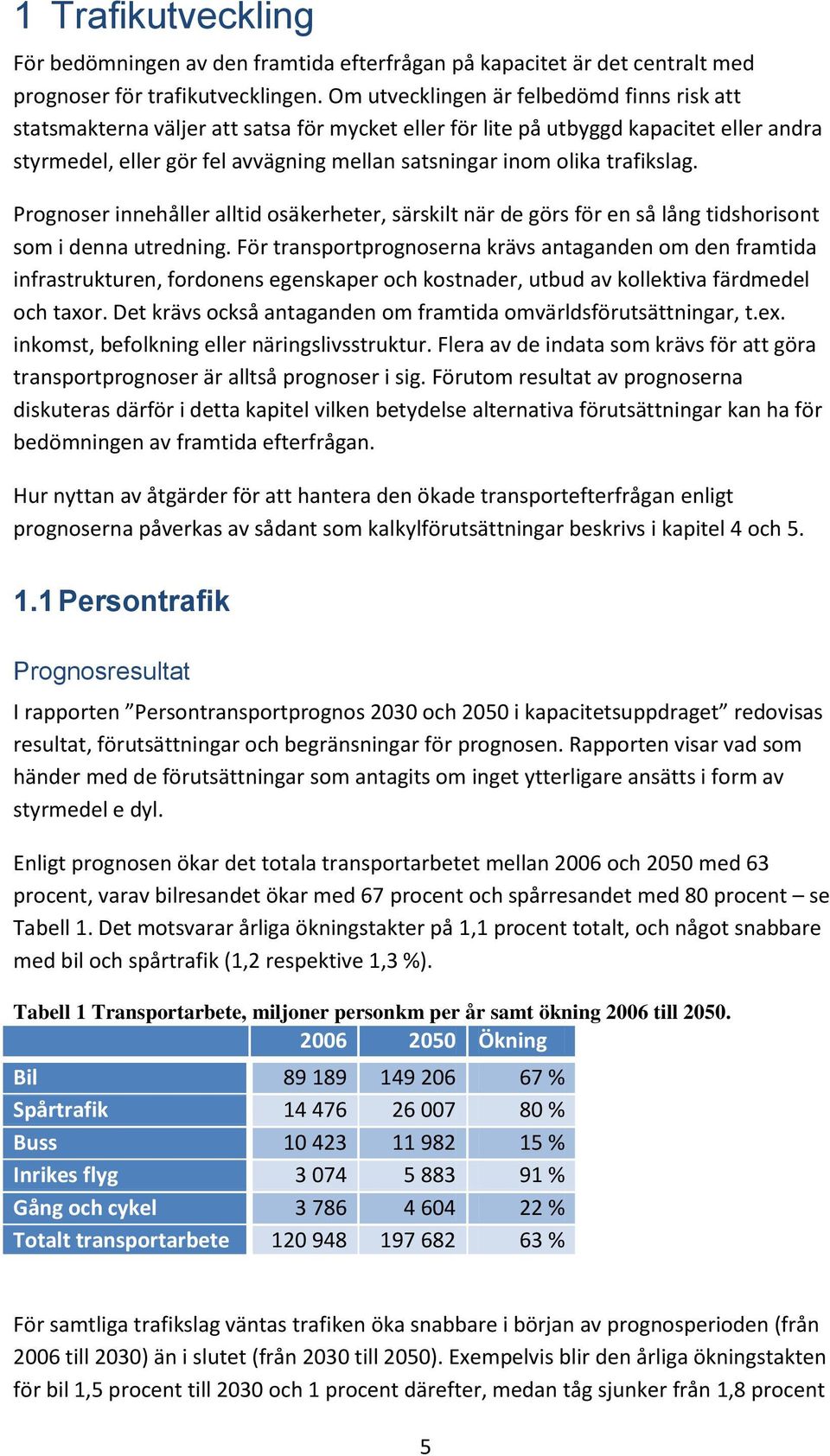 1 Trafikutveckling

För bedömningen av den framtida efterfrågan på kapacitet är det centralt med prognoser för trafikutvecklingen. Om utvecklingen är felbedömd finns risk att statsmakterna väljer att satsa för mycket eller för lite på utbyggd kapacitet eller andra styrmedel, eller gör fel avvägning mellan satsningar inom olika trafikslag.

Prognoser innehåller alltid osäkerheter, särskilt när de görs för en så lång tidshorisont som i denna utredning. För transportprognoserna krävs antaganden om den framtida infrastrukturen, fordonens egenskaper och kostnader, utbud av kollektiva färdmedel och taxor. Det krävs också antaganden om framtida omvärldsförutsättningar, t.ex. inkomst, befolkning eller näringslivsstruktur. Flera av de indata som krävs för att göra transportprognoser är alltså prognoser i sig. Förutom resultat av prognoserna diskuteras därför i detta kapitel vilken betydelse alternativa förutsättningar kan ha för bedömningen av framtida efterfrågan.

Hur nyttan av åtgärder för att hantera den ökade transportefterfrågan enligt prognoserna påverkas av sådant som kalkylförutsättningar beskrivs i kapitel 4 och 5.

1.1 Persontrafik

Prognosresultat

I rapporten ”Persontransportprognos 2030 och 2050 i kapacitetsuppdraget” redovisas resultat, förutsättningar och begränsningar för prognosen. Rapporten visar vad som händer med de förutsättningar som antagits om inget ytterligare ansätts i form av styrmedel e dyl.

Enligt prognosen ökar det totala transportarbetet mellan 2006 och 2050 med 63 procent, varav bilresandet ökar med 67 procent och spårresandet med 80 procent – se Tabell 1. Det motsvarar årliga ökningstakter på 1,1 procent totalt, och något snabbare med bil och spårtrafik (1,2 respektive 1,3 %).

Tabell 1 Transportarbete, miljoner personkm per år samt ökning 2006 till 2050.

| | 2006 | 2050 | Ökning |
|---|---|---|---|
| Bil | 89 189 | 149 206 | 67 % |
| Spårtrafik | 14 476 | 26 007 | 80 % |
| Buss | 10 423 | 11 982 | 15 % |
| Inrikes flyg | 3 074 | 5 883 | 91 % |
| Gång och cykel | 3 786 | 4 604 | 22 % |
| Totalt transportarbete | 120 948 | 197 682 | 63 % |

För samtliga trafikslag väntas trafiken öka snabbare i början av prognosperioden (från 2006 till 2030) än i slutet (från 2030 till 2050). Exempelvis blir den årliga ökningstakten för bil 1,5 procent till 2030 och 1 procent därefter, medan tåg sjunker från 1,8 procent

5